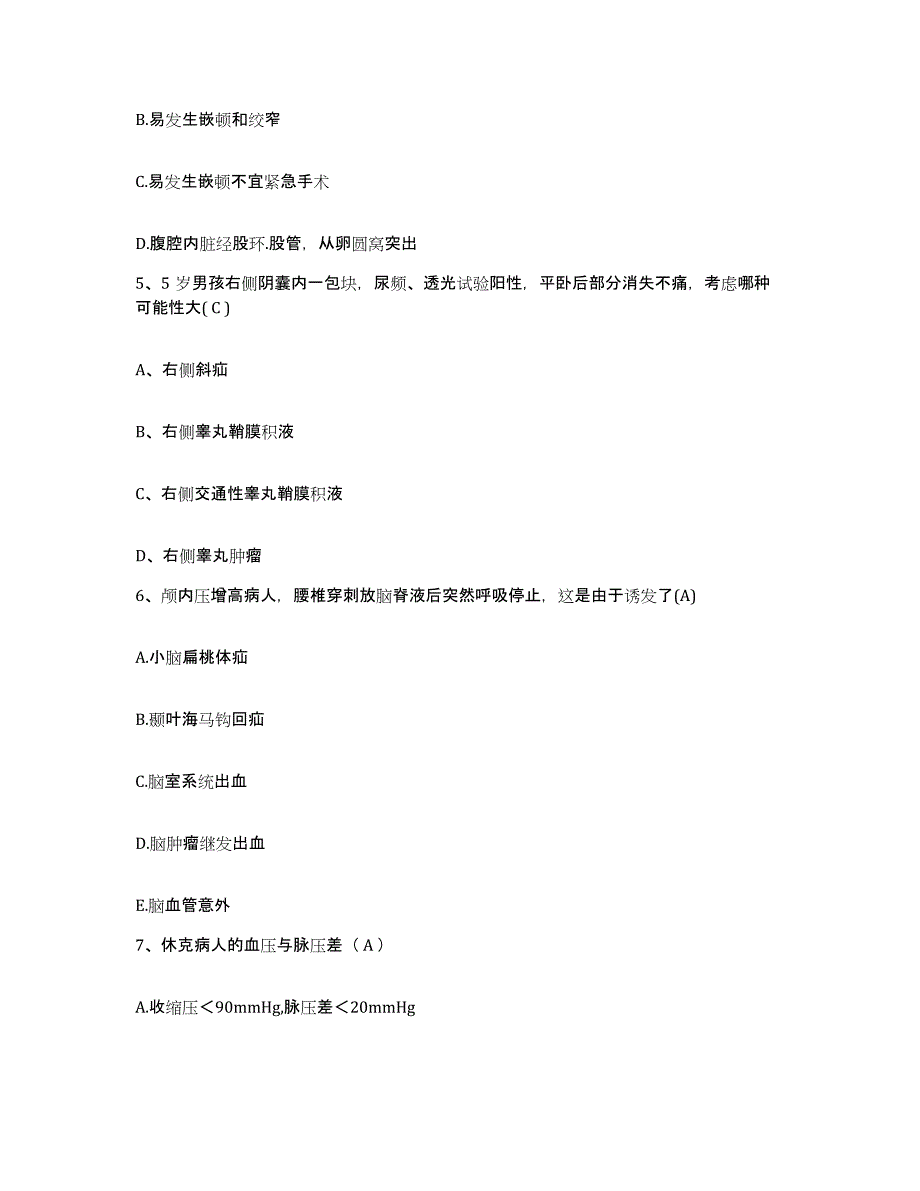 B.易发生嵌顿和绞窄

C.易发生嵌顿不宜紧急手术

D.腹腔内脏经股环.股管，从卵圆窝突出

5、5 岁男孩右侧阴囊内一包块，尿频、透光试验阳性，平卧后部分消失不痛，考虑哪种可能性大( C )

A、右侧斜疝

B、右侧睾丸鞘膜积液

C、右侧交通性睾丸鞘膜积液

D、右侧睾丸肿瘤

6、颅内压增高病人，腰椎穿刺放脑脊液后突然呼吸停止，这是由于诱发了(A)

A.小脑扁桃体疝

B.颞叶海马钩回疝

C.脑室系统出血

D.脑肿瘤继发出血

E.脑血管意外

7、休克病人的血压与脉压差（ A ）

A.收缩压＜90mmHg,脉压差＜20mmHg